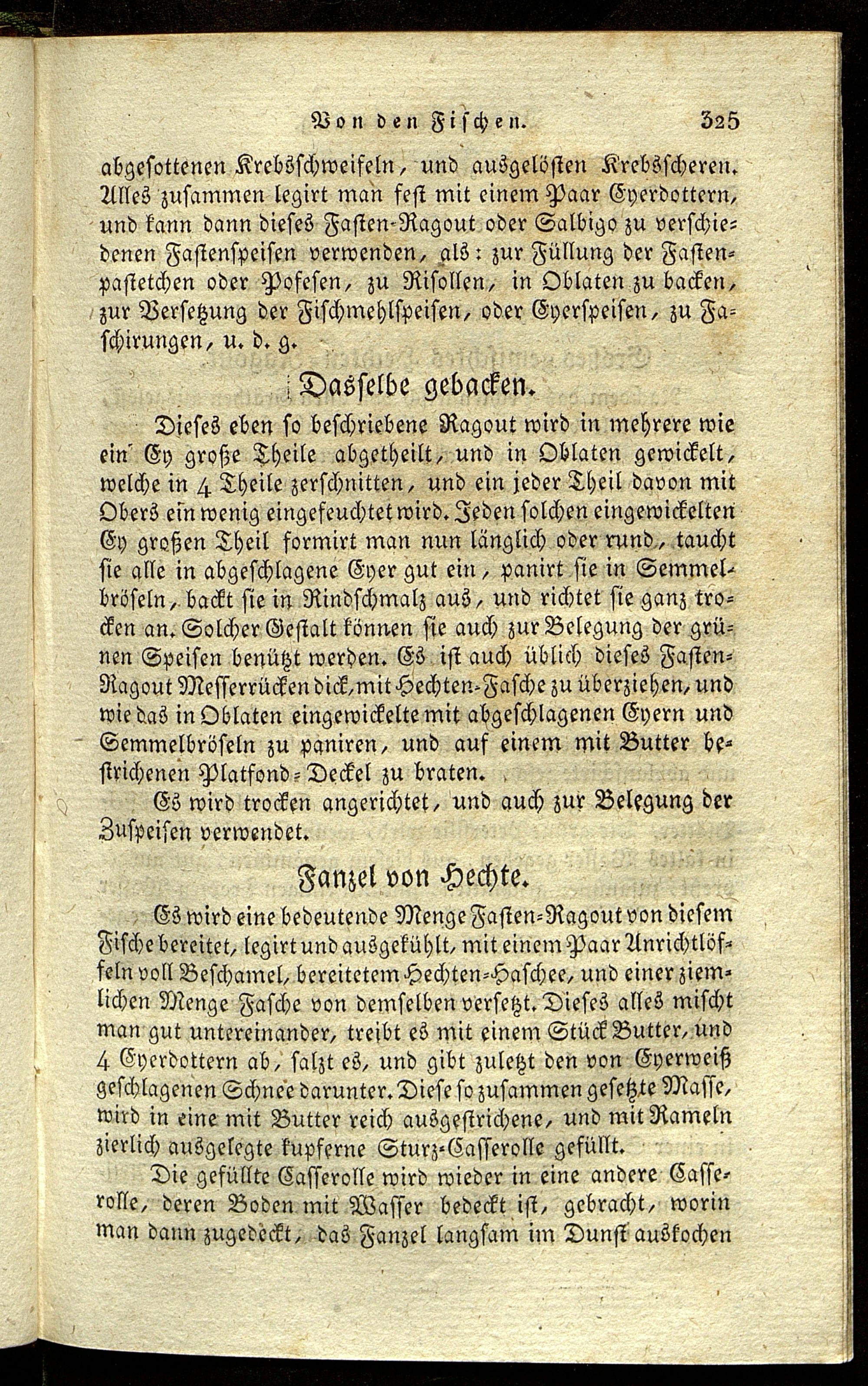 Von den Fischen. 325

abgesottenen Krebsschweifeln, und ausgelösten Krebsscheren. Alles zusammen legirt man fest mit einem Paar Eyerdottern, und kann dann dieses Fasten-Ragout oder Salbigo zu verschiedenen Fastenspeisen verwenden, als: zur Füllung der Fastenpastetchen oder Pofesen, zu Risollen, in Oblaten zu backen, zur Versetzung der Fischmehlspeisen, oder Eyerspeisen, zu Faschirungen, u. d. g.

Dasselbe gebacken.

Dieses eben so beschriebene Ragout wird in mehrere wie ein Ey große Theile abgetheilt, und in Oblaten gewickelt, welche in 4 Theile zerschnitten, und ein jeder Theil davon mit Obers ein wenig eingefeuchtet wird. Jeden solchen eingewickelten Ey großen Theil formirt man nun länglich oder rund, taucht sie alle in abgeschlagene Eyer gut ein, panirt sie in Semmelbröseln, backt sie in Rindschmalz aus, und richtet sie ganz trocken an. Solcher Gestalt können sie auch zur Belegung der grünen Speisen benützt werden. Es ist auch üblich dieses Fasten-Ragout Messerrücken dick, mit Hechten-Fasche zu überziehen, und wie das in Oblaten eingewickelte mit abgeschlagenen Eyern und Semmelbröseln zu paniren, und auf einem mit Butter bestrichenen Platfond-Deckel zu braten.

Es wird trocken angerichtet, und auch zur Belegung der Zuspeisen verwendet.

Fanzel von Hechte.

Es wird eine bedeutende Menge Fasten-Ragout von diesem Fische bereitet, legirt und ausgekühlt, mit einem Paar Anrichtlöffeln voll Beschamel, bereitetem Hechten-Haschee, und einer ziemlichen Menge Fasche von demselben versetzt. Dieses alles mischt man gut untereinander, treibt es mit einem Stück Butter, und 4 Eyerdottern ab, salzt es, und gibt zuletzt den von Eyerweiß geschlagenen Schnee darunter. Diese so zusammen gesetzte Masse, wird in eine mit Butter reich ausgestrichene, und mit Rameln zierlich ausgelegte kupferne Sturz-Casserolle gefüllt.

Die gefüllte Casserolle wird wieder in eine andere Casserolle, deren Boden mit Wasser bedeckt ist, gebracht, worin man dann zugedeckt, das Fanzel langsam im Dunst auskochen